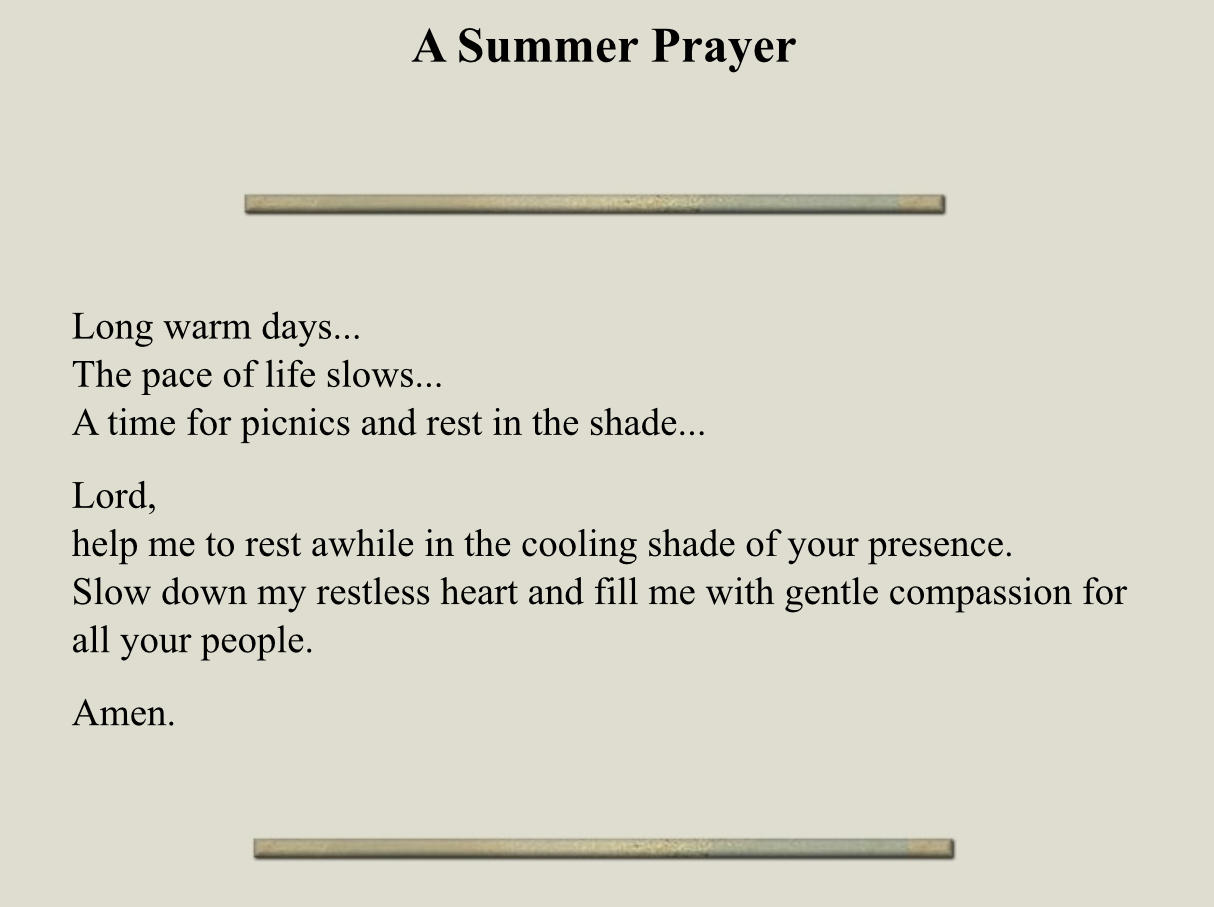 A Summer Prayer

Long warm days...
The pace of life slows...
A time for picnics and rest in the shade...

Lord,
help me to rest awhile in the cooling shade of your presence.
Slow down my restless heart and fill me with gentle compassion for all your people.

Amen.